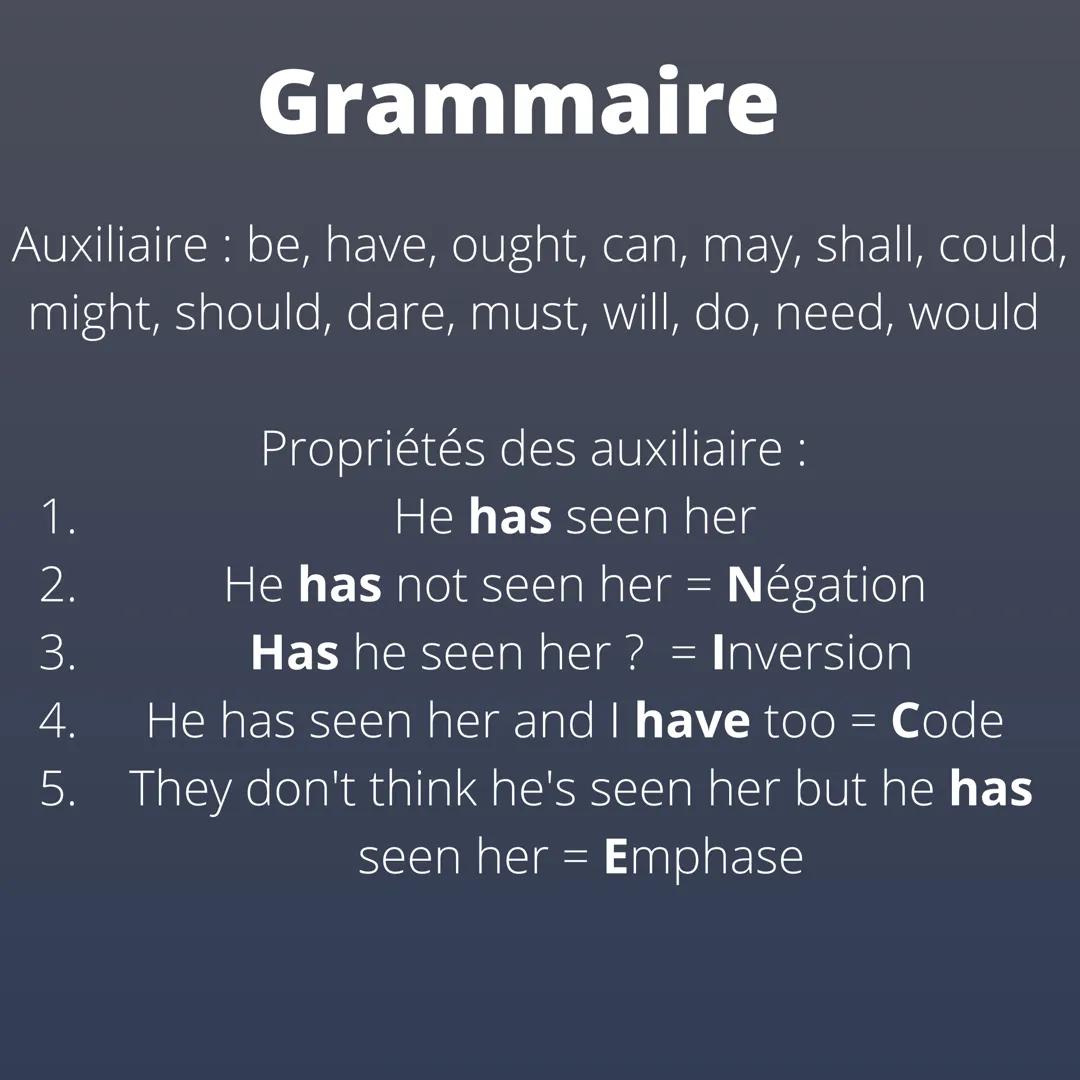 Grammaire

Auxiliaire : be, have, ought, can, may, shall, could, might, should, dare, must, will, do, need, would

Propriétés des auxiliaire :
1. He has seen her
2. He has not seen her = Négation
3. Has he seen her ? = Inversion
4. He has seen her and I have too = Code
5. They don't think he's seen her but he has seen her = Emphase